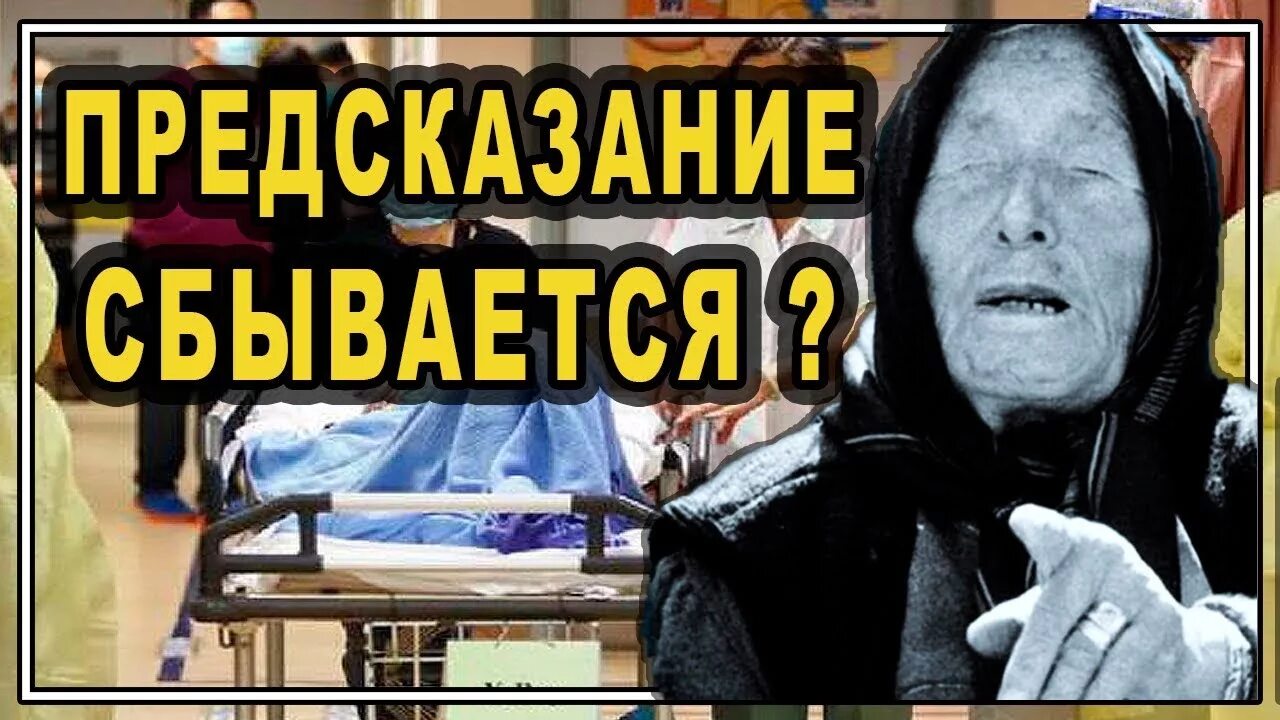 ПРЕДСКАЗАНИЕ СБЫВАЕТСЯ ?